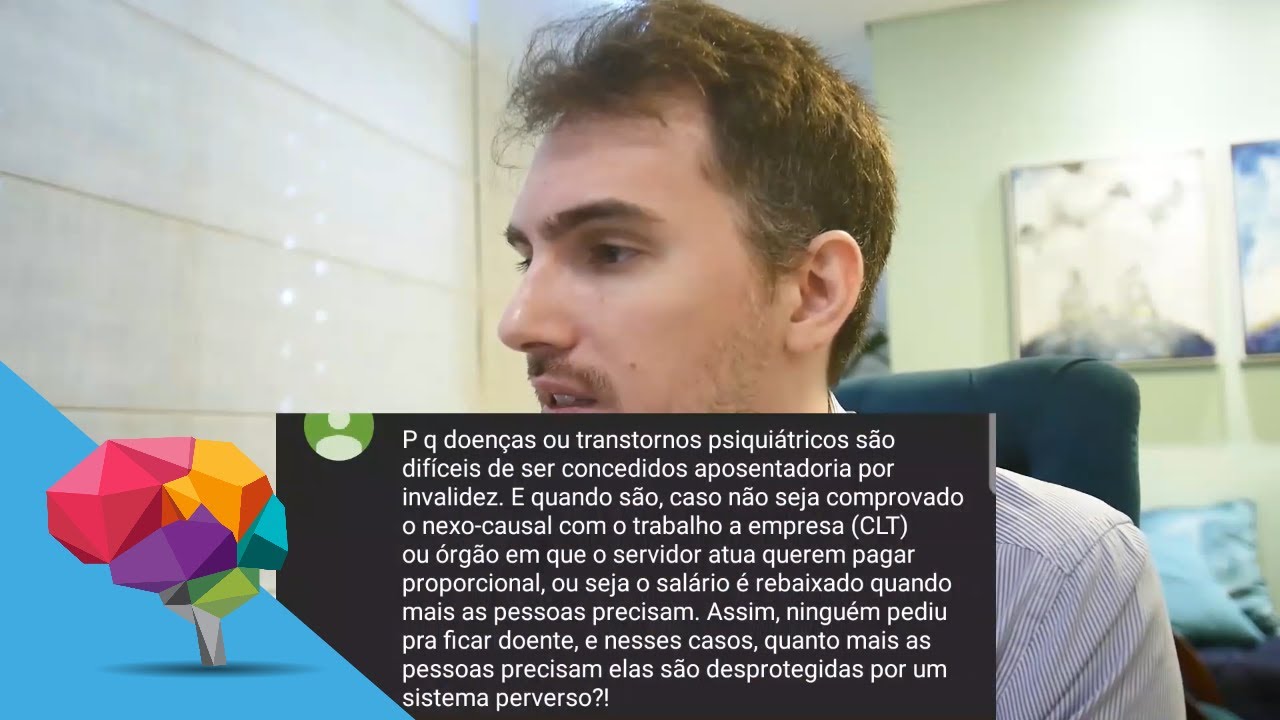 P q doenças ou transtornos psiquiátricos são difíceis de ser concedidos aposentadoria por invalidez. E quando são, caso não seja comprovado o nexo-causal com o trabalho a empresa (CLT) ou órgão em que o servidor atua querem pagar proporcional, ou seja o salário é rebaixado quando mais as pessoas precisam. Assim, ninguém pediu pra ficar doente, e nesses casos, quanto mais as pessoas precisam elas são desprotegidas por um sistema perverso?!